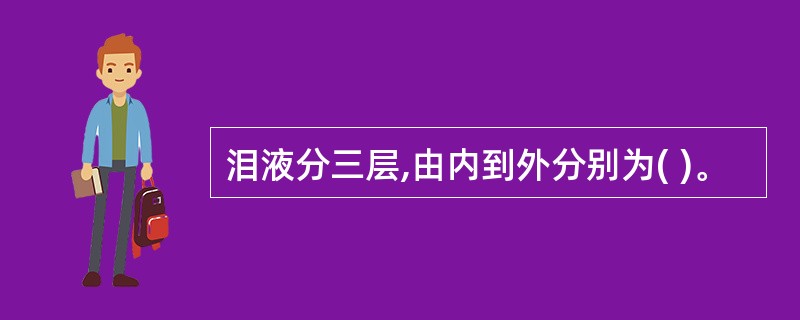 泪液分三层,由内到外分别为( )。